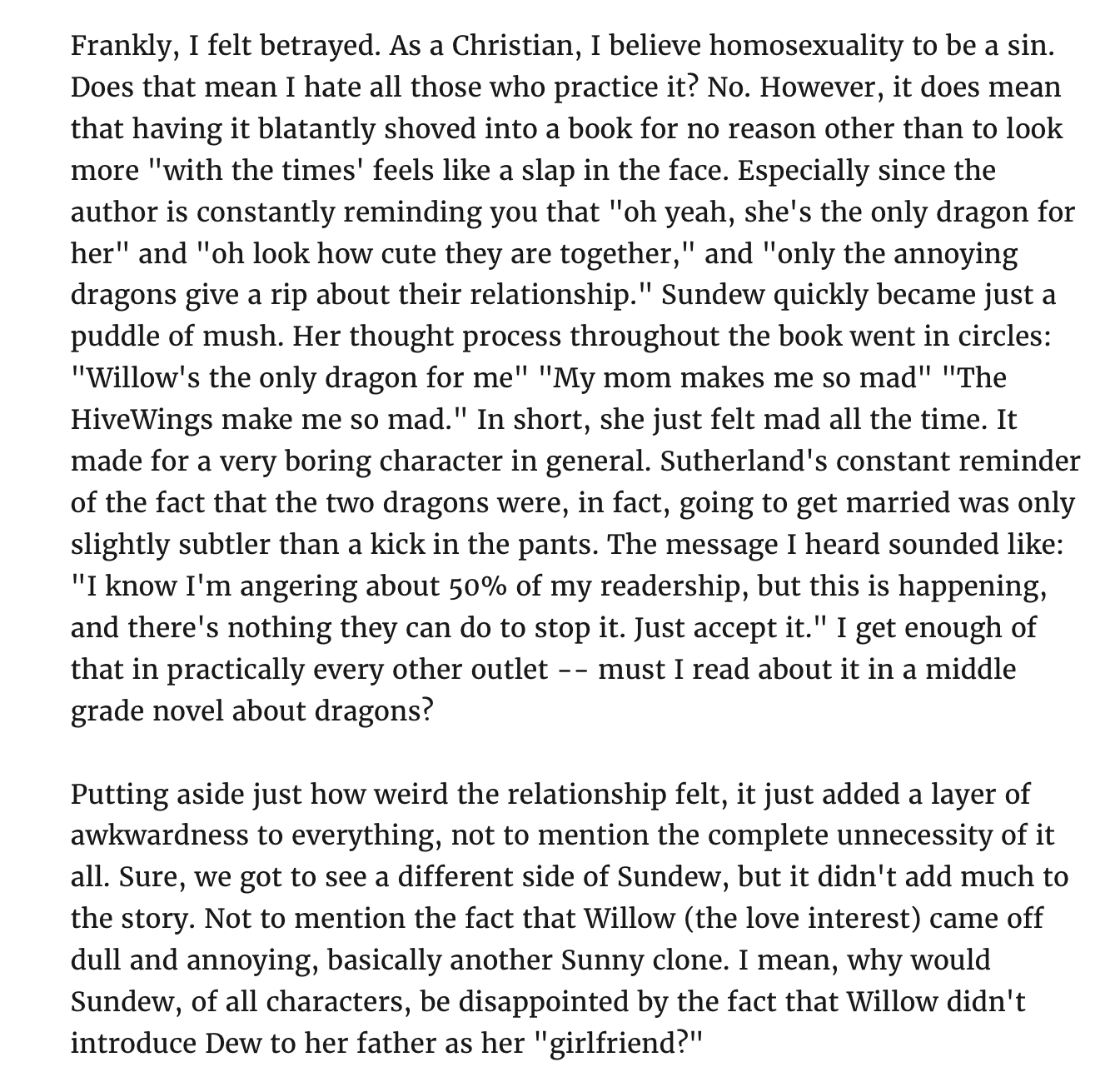 Frankly, I felt betrayed. As a Christian, I believe homosexuality to be a sin. Does that mean I hate all those who practice it? No. However, it does mean that having it blatantly shoved into a book for no reason other than to look more "with the times' feels like a slap in the face. Especially since the author is constantly reminding you that "oh yeah, she's the only dragon for her" and "oh look how cute they are together," and "only the annoying dragons give a rip about their relationship." Sundew quickly became just a puddle of mush. Her thought process throughout the book went in circles: "Willow's the only dragon for me" "My mom makes me so mad" "The HiveWings make me so mad." In short, she just felt mad all the time. It made for a very boring character in general. Sutherland's constant reminder of the fact that the two dragons were, in fact, going to get married was only slightly subtler than a kick in the pants. The message I heard sounded like: "I know I'm angering about 50% of my readership, but this is happening, and there's nothing they can do to stop it. Just accept it." I get enough of that in practically every other outlet -- must I read about it in a middle grade novel about dragons?

Putting aside just how weird the relationship felt, it just added a layer of awkwardness to everything, not to mention the complete unnecessity of it all. Sure, we got to see a different side of Sundew, but it didn't add much to the story. Not to mention the fact that Willow (the love interest) came off dull and annoying, basically another Sunny clone. I mean, why would Sundew, of all characters, be disappointed by the fact that Willow didn't introduce Dew to her father as her "girlfriend?"